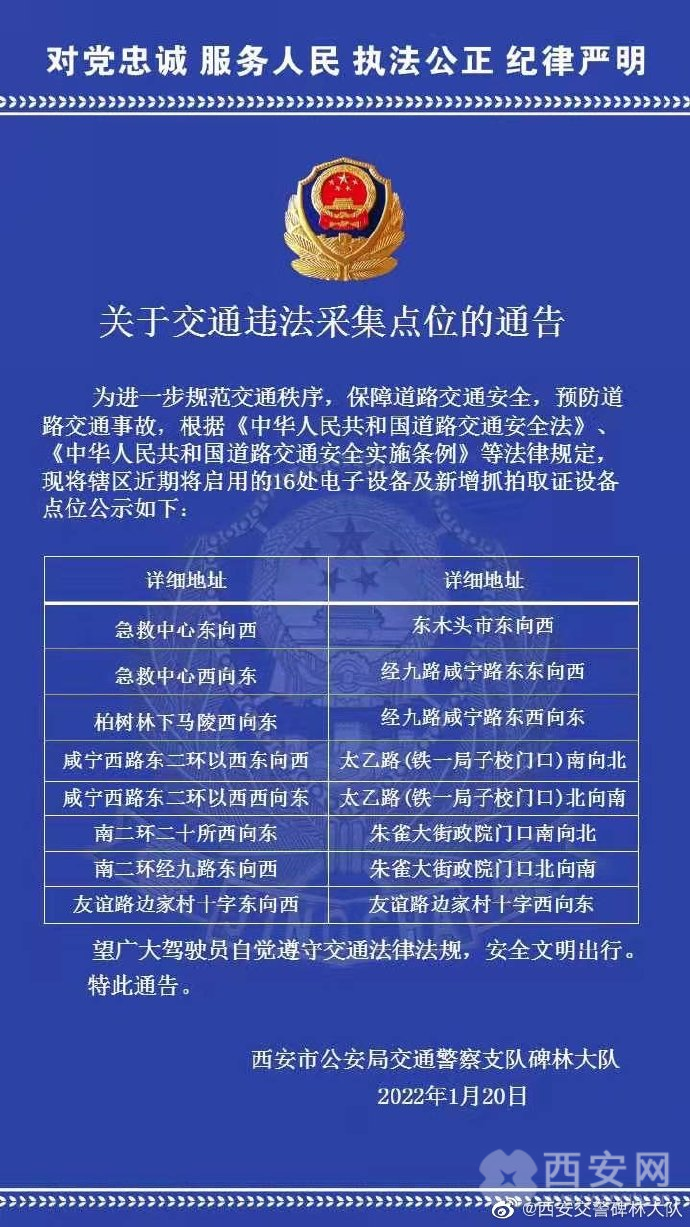 对党忠诚 服务人民 执法公正 纪律严明

关于交通违法采集点位的通告

为进一步规范交通秩序，保障道路交通安全，预防道路交通事故，根据《中华人民共和国道路交通安全法》、《中华人民共和国道路交通安全实施条例》等法律规定，现将辖区近期将启用的16处电子设备及新增抓拍取证设备点位公示如下：

| 详细地址 | 详细地址 |
|---|---|
| 急救中心东向西 | 东木头市东向西 |
| 急救中心西向东 | 经九路咸宁路东东向西 |
| 柏树林下马陵西向东 | 经九路咸宁路东西向东 |
| 咸宁西路东二环以西东向西 | 太乙路（铁一局子校门口）南向北 |
| 咸宁西路东二环以西西向东 | 太乙路（铁一局子校门口）北向南 |
| 南二环二十所西向东 | 朱雀大街政院门口南向北 |
| 南二环经九路东向西 | 朱雀大街政院门口北向南 |
| 友谊路边家村十字东向西 | 友谊路边家村十字西向东 |

望广大驾驶员自觉遵守交通法律法规，安全文明出行。
特此通告。

西安市公安局交通警察支队碑林大队
2022年1月20日

西安网
@西安交警碑林大队